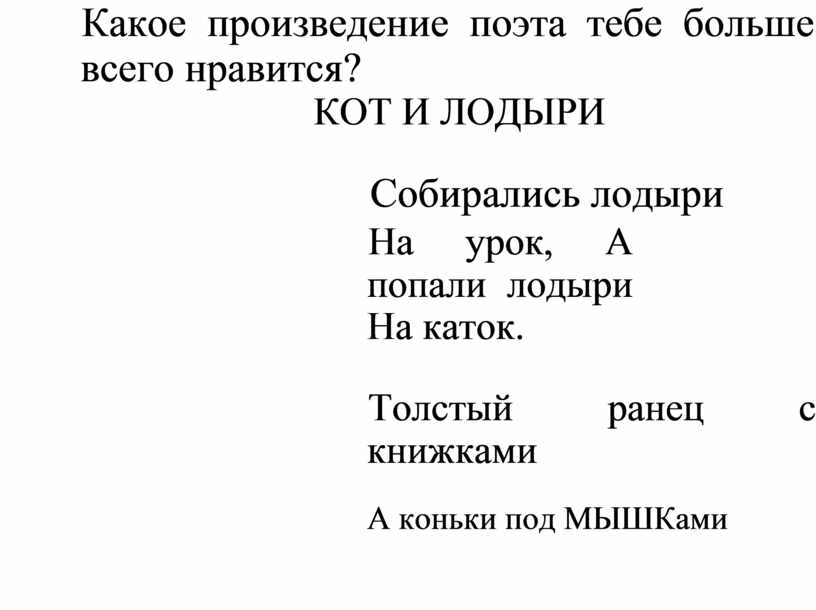 Какое произведение поэта тебе больше всего нравится?

КОТ И ЛОДЫРИ

Собирались лодыри
На урок, А
попали лодыри
На каток.

Толстый ранец с книжками

А коньки под МЫШКами